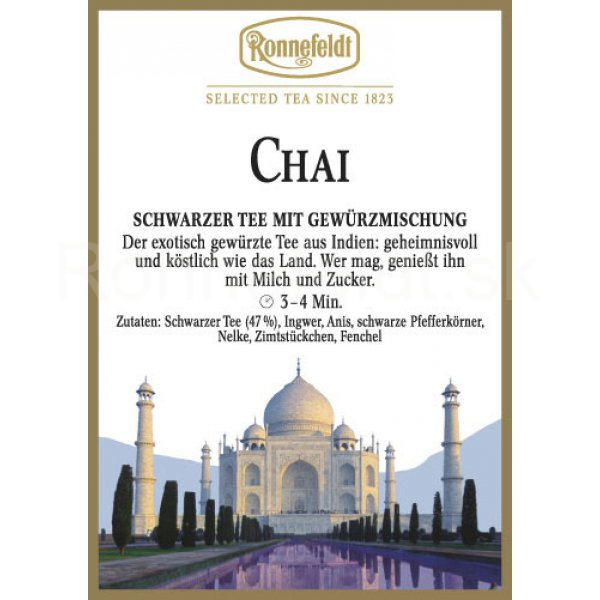 Ronnefeldt

SELECTED TEA SINCE 1823

CHAI

SCHWARZER TEE MIT GEWÜRZMISCHUNG

Der exotisch gewürzte Tee aus Indien: geheimnisvoll und köstlich wie das Land. Wer mag, genießt ihn mit Milch und Zucker.

3–4 Min.

Zutaten: Schwarzer Tee (47 %), Ingwer, Anis, schwarze Pfefferkörner, Nelke, Zimtstückchen, Fenchel

Ronnefeldt.sk